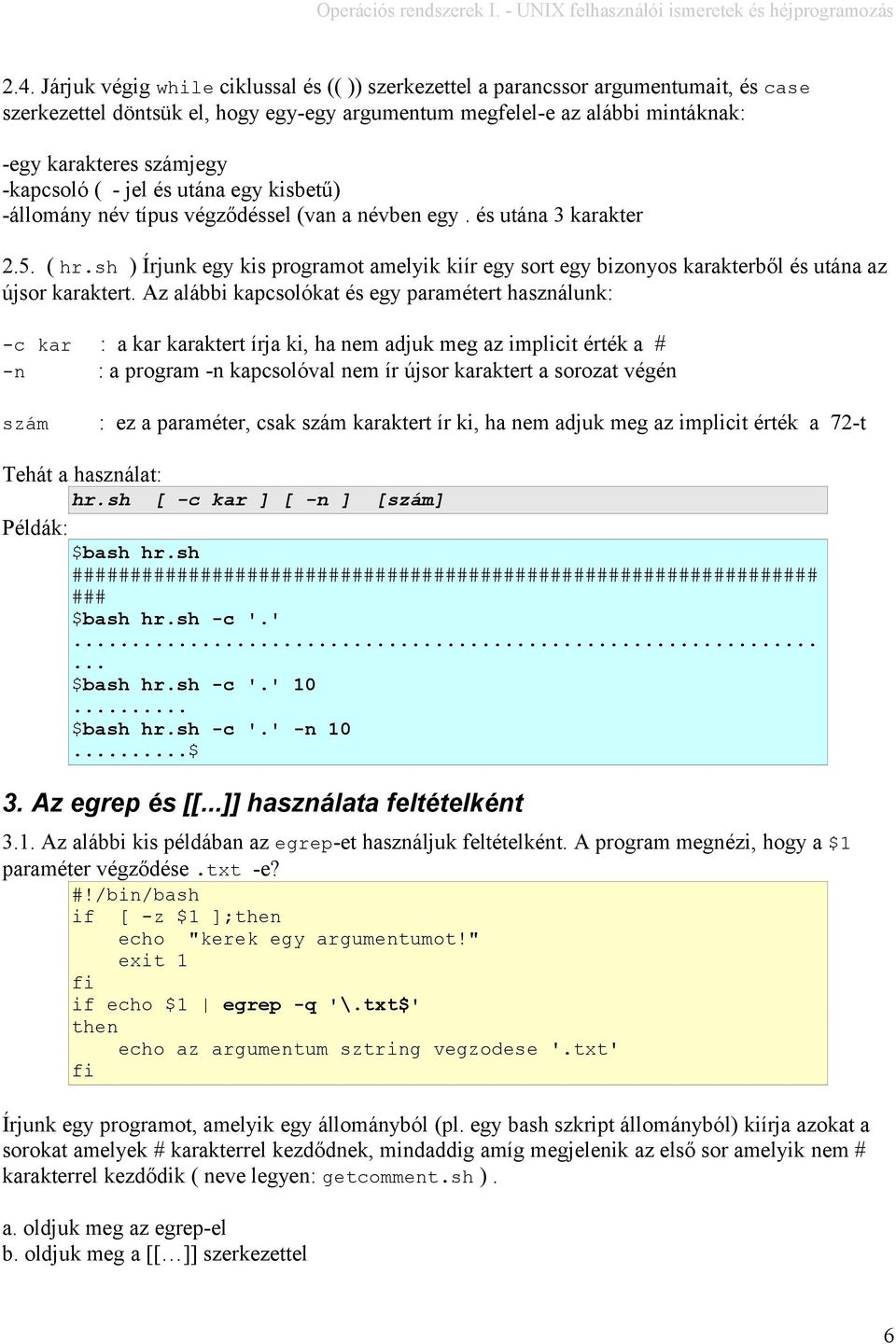 Operációs rendszerek I. - UNIX felhasználói ismeretek és héjprogramozás

2.4. Járjuk végig while ciklussal és (( )) szerkezettel a parancssor argumentumait, és case szerkezettel döntsük el, hogy egy-egy argumentum megfelel-e az alábbi mintáknak:

-egy karakteres számjegy
-kapcsoló ( - jel és utána egy kisbetű)
-állomány név típus végződéssel (van a névben egy . és utána 3 karakter

2.5. ( hr.sh ) Írjunk egy kis programot amelyik kiír egy sort egy bizonyos karakterből és utána az újsor karaktert. Az alábbi kapcsolókat és egy paramétert használunk:

-c kar : a kar karaktert írja ki, ha nem adjuk meg az implicit érték a #
-n : a program -n kapcsolóval nem ír újsor karaktert a sorozat végén

szám : ez a paraméter, csak szám karaktert ír ki, ha nem adjuk meg az implicit érték a 72-t

Tehát a használat:
hr.sh [ -c kar ] [ -n ] [szám]
Példák:
$bash hr.sh
################################################################
###
$bash hr.sh -c '.'
................................................................
...
$bash hr.sh -c '.' 10
..........
$bash hr.sh -c '.' -n 10
..........$

3. Az egrep és [[...]] használata feltételként

3.1. Az alábbi kis példában az egrep-et használjuk feltételként. A program megnézi, hogy a $1 paraméter végződése .txt -e?
#!/bin/bash
if [ -z $1 ];then
    echo "kerek egy argumentumot!"
    exit 1
fi
if echo $1 | egrep -q '\.txt$'
then
    echo az argumentum sztring vegzodese '.txt'
fi

Írjunk egy programot, amelyik egy állományból (pl. egy bash szkript állományból) kiírja azokat a sorokat amelyek # karakterrel kezdődnek, mindaddig amíg megjelenik az első sor amelyik nem # karakterrel kezdődik ( neve legyen: getcomment.sh ) .

a. oldjuk meg az egrep-el
b. oldjuk meg a [[…]] szerkezettel

6